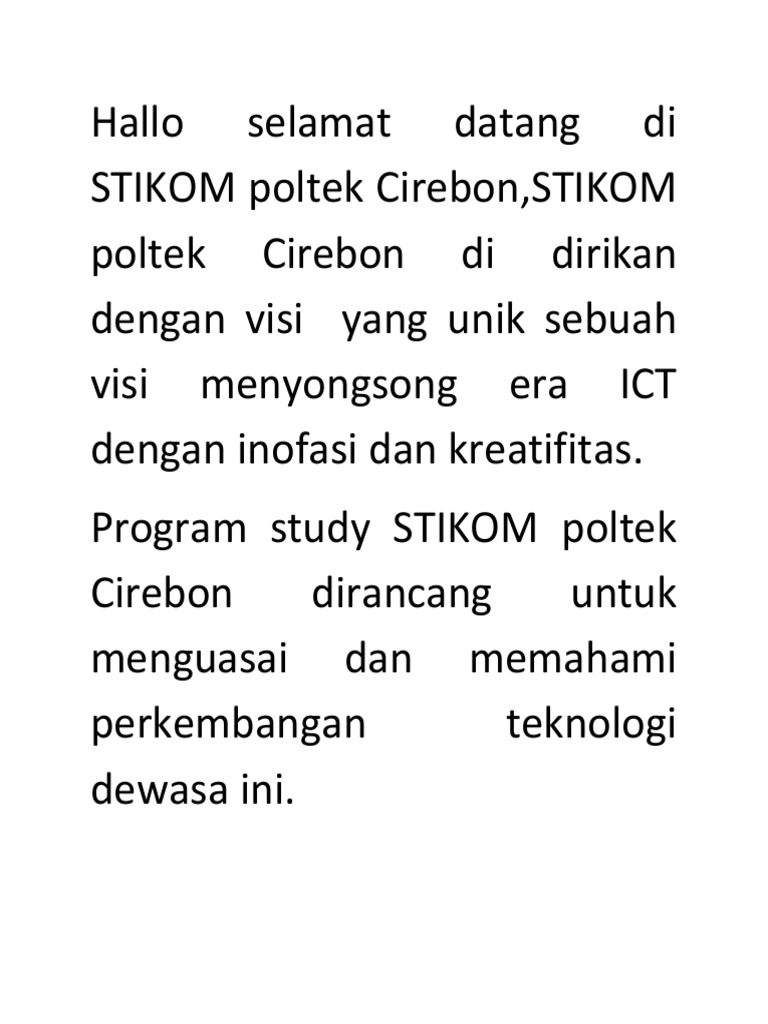 Hallo selamat datang di STIKOM poltek Cirebon,STIKOM poltek Cirebon di dirikan dengan visi yang unik sebuah visi menyongsong era ICT dengan inofasi dan kreatifitas.

Program study STIKOM poltek Cirebon dirancang untuk menguasai dan memahami perkembangan teknologi dewasa ini.